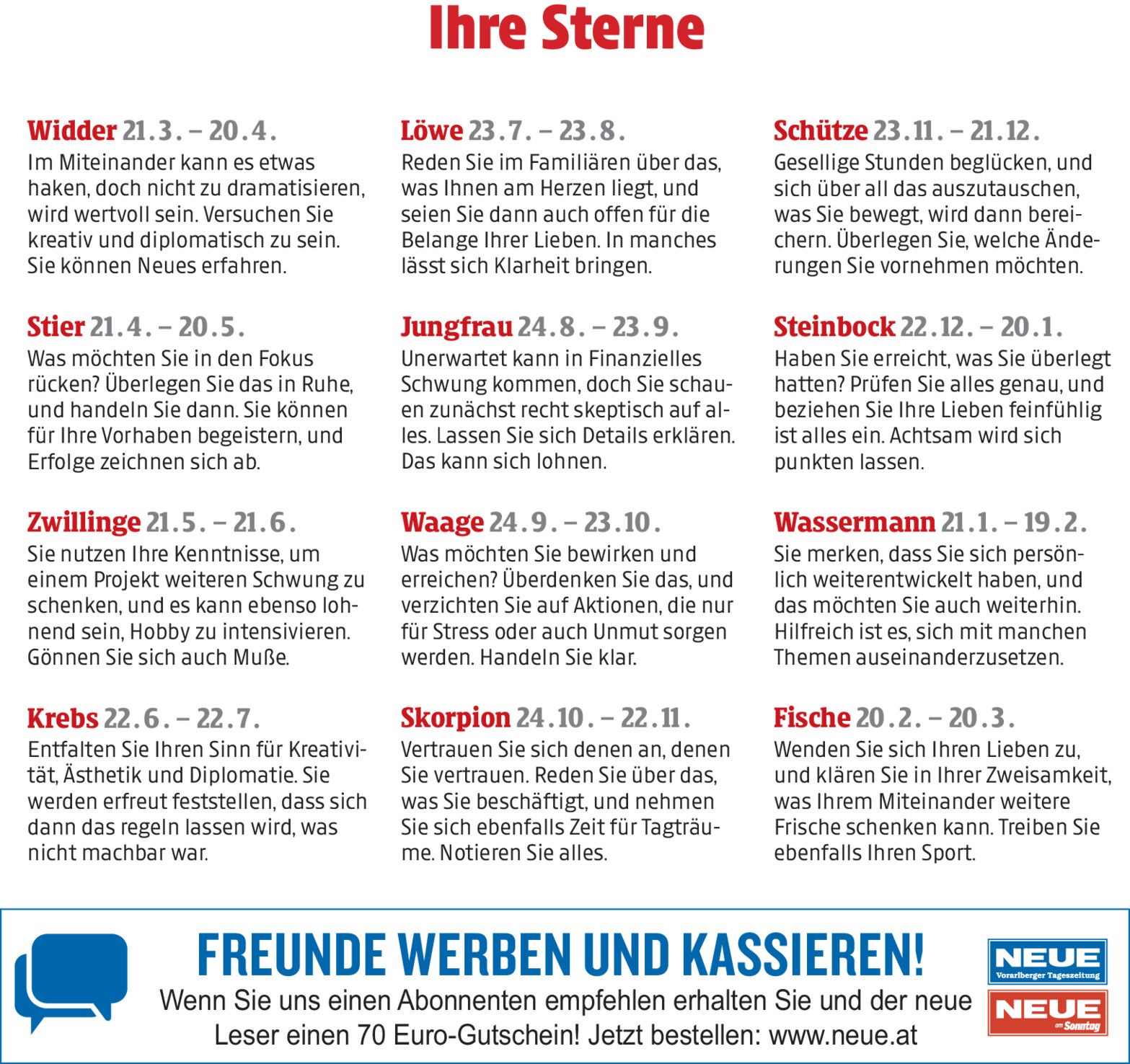 Ihre Sterne

Widder 21.3. – 20.4.
Im Miteinander kann es etwas haken, doch nicht zu dramatisieren, wird wertvoll sein. Versuchen Sie kreativ und diplomatisch zu sein. Sie können Neues erfahren.

Stier 21.4. – 20.5.
Was möchten Sie in den Fokus rücken? Überlegen Sie das in Ruhe, und handeln Sie dann. Sie können für Ihre Vorhaben begeistern, und Erfolge zeichnen sich ab.

Zwillinge 21.5. – 21.6.
Sie nutzen Ihre Kenntnisse, um einem Projekt weiteren Schwung zu schenken, und es kann ebenso lohnend sein, Hobby zu intensivieren. Gönnen Sie sich auch Muße.

Krebs 22.6. – 22.7.
Entfalten Sie Ihren Sinn für Kreativität, Ästhetik und Diplomatie. Sie werden erfreut feststellen, dass sich dann das regeln lassen wird, was nicht machbar war.

Löwe 23.7. – 23.8.
Reden Sie im Familiären über das, was Ihnen am Herzen liegt, und seien Sie dann auch offen für die Belange Ihrer Lieben. In manches lässt sich Klarheit bringen.

Jungfrau 24.8. – 23.9.
Unerwartet kann in Finanzielles Schwung kommen, doch Sie schauen zunächst recht skeptisch auf alles. Lassen Sie sich Details erklären. Das kann sich lohnen.

Waage 24.9. – 23.10.
Was möchten Sie bewirken und erreichen? Überdenken Sie das, und verzichten Sie auf Aktionen, die nur für Stress oder auch Unmut sorgen werden. Handeln Sie klar.

Skorpion 24.10. – 22.11.
Vertrauen Sie sich denen an, denen Sie vertrauen. Reden Sie über das, was Sie beschäftigt, und nehmen Sie sich ebenfalls Zeit für Tagträume. Notieren Sie alles.

Schütze 23.11. – 21.12.
Gesellige Stunden beglücken, und sich über all das auszutauschen, was Sie bewegt, wird dann bereichern. Überlegen Sie, welche Änderungen Sie vornehmen möchten.

Steinbock 22.12. – 20.1.
Haben Sie erreicht, was Sie überlegt hatten? Prüfen Sie alles genau, und beziehen Sie Ihre Lieben feinfühlig ist alles ein. Achtsam wird sich punkten lassen.

Wassermann 21.1. – 19.2.
Sie merken, dass Sie sich persönlich weiterentwickelt haben, und das möchten Sie auch weiterhin. Hilfreich ist es, sich mit manchen Themen auseinanderzusetzen.

Fische 20.2. – 20.3.
Wenden Sie sich Ihren Lieben zu, und klären Sie in Ihrer Zweisamkeit, was Ihrem Miteinander weitere Frische schenken kann. Treiben Sie ebenfalls Ihren Sport.

FREUNDE WERBEN UND KASSIEREN!
Wenn Sie uns einen Abonnenten empfehlen erhalten Sie und der neue Leser einen 70 Euro-Gutschein! Jetzt bestellen: www.neue.at

NEUE
Vorarlberger Tageszeitung
NEUE
am Sonntag